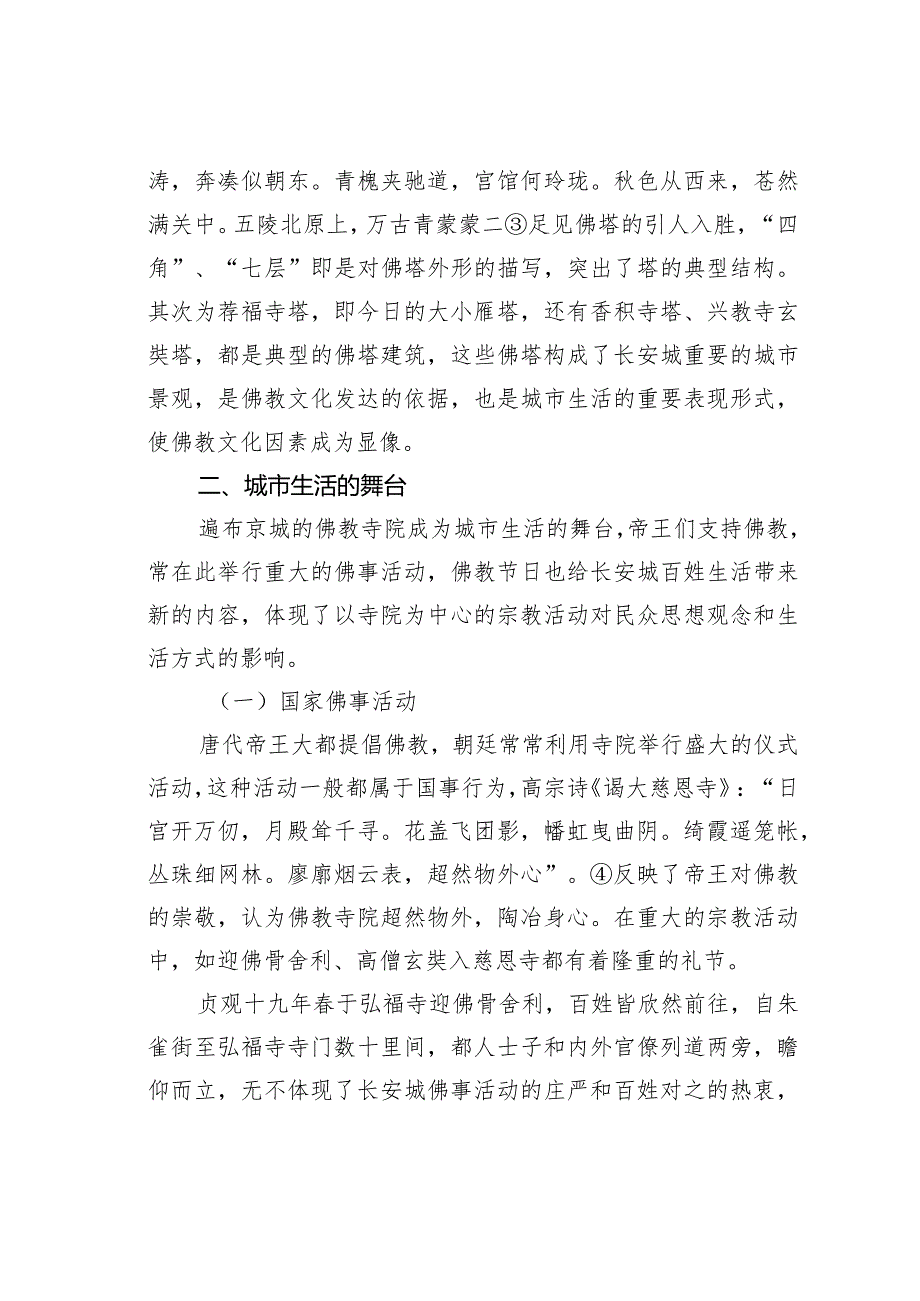 涛，奔凑似朝东。青槐夹驰道，宫馆何玲珑。秋色从西来，苍然满关中。五陵北原上，万古青蒙蒙二③足见佛塔的引人入胜，“四角”、“七层”即是对佛塔外形的描写，突出了塔的典型结构。其次为荐福寺塔，即今日的大小雁塔，还有香积寺塔、兴教寺玄奘塔，都是典型的佛塔建筑，这些佛塔构成了长安城重要的城市景观，是佛教文化发达的依据，也是城市生活的重要表现形式，使佛教文化因素成为显像。

二、城市生活的舞台

遍布京城的佛教寺院成为城市生活的舞台，帝王们支持佛教，常在此举行重大的佛事活动，佛教节日也给长安城百姓生活带来新的内容，体现了以寺院为中心的宗教活动对民众思想观念和生活方式的影响。

（一）国家佛事活动

唐代帝王大都提倡佛教，朝廷常常利用寺院举行盛大的仪式活动，这种活动一般都属于国事行为，高宗诗《谒大慈恩寺》：“日宫开万仞，月殿耸千寻。花盖飞团影，幡虹曳曲阴。绮霞遥笼帐，丛珠细网林。廖廓烟云表，超然物外心”。④反映了帝王对佛教的崇敬，认为佛教寺院超然物外，陶冶身心。在重大的宗教活动中，如迎佛骨舍利、高僧玄奘入慈恩寺都有着隆重的礼节。

贞观十九年春于弘福寺迎佛骨舍利，百姓皆欣然前往，自朱雀街至弘福寺寺门数十里间，都人士子和内外官僚列道两旁，瞻仰而立，无不体现了长安城佛事活动的庄严和百姓对之的热衷，